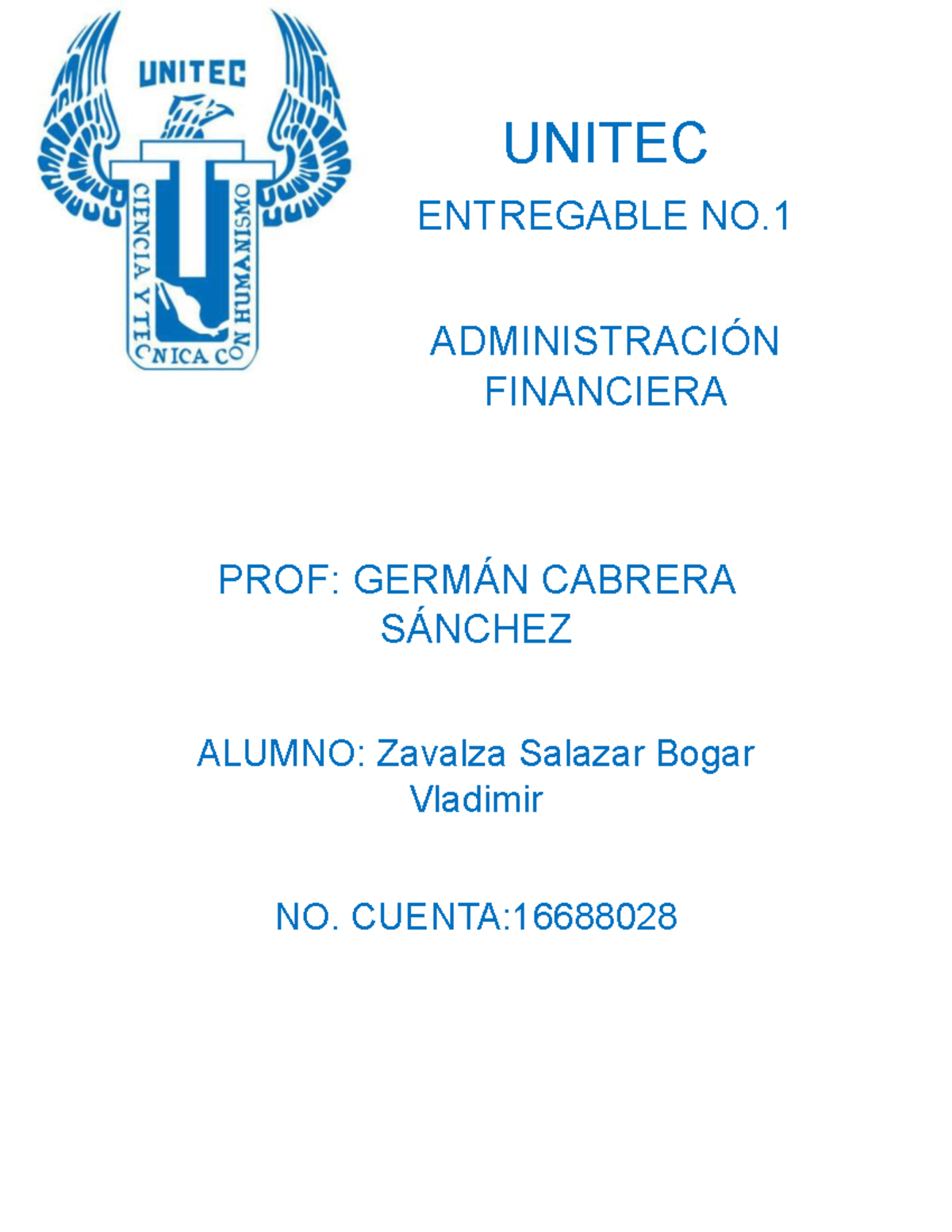 UNITEC

CIENCIA Y TECNICA CON HUMANISMO

UNITEC

ENTREGABLE NO.1

ADMINISTRACIÓN FINANCIERA

PROF: GERMÁN CABRERA SÁNCHEZ

ALUMNO: Zavalza Salazar Bogar Vladimir

NO. CUENTA:16688028